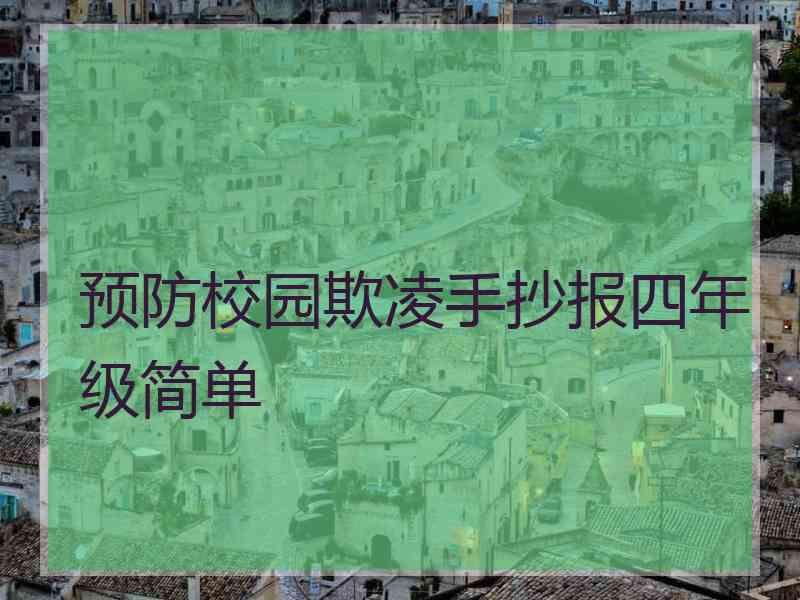 预防校园欺凌手抄报四年级简单